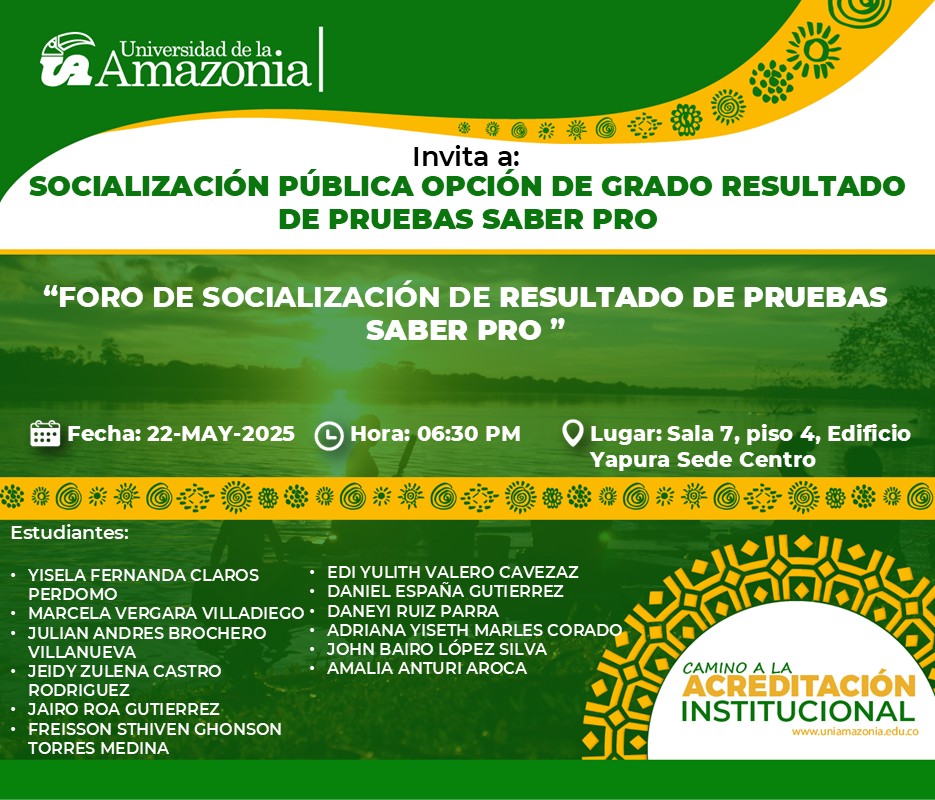 Universidad de la Amazonia

Invita a:
SOCIALIZACIÓN PÚBLICA OPCIÓN DE GRADO RESULTADO DE PRUEBAS SABER PRO

“FORO DE SOCIALIZACIÓN DE RESULTADO DE PRUEBAS SABER PRO ”

Fecha: 22-MAY-2025 Hora: 06:30 PM Lugar: Sala 7, piso 4, Edificio Yapura Sede Centro

Estudiantes:
• YISELA FERNANDA CLAROS PERDOMO
• MARCELA VERGARA VILLADIEGO
• JULIAN ANDRES BROCHERO VILLANUEVA
• JEIDY ZULENA CASTRO RODRIGUEZ
• JAIRO ROA GUTIERREZ
• FREISSON STHIVEN GHONSON TORRES MEDINA

• EDI YULITH VALERO CAVEZAZ
• DANIEL ESPAÑA GUTIERREZ
• DANEYI RUIZ PARRA
• ADRIANA YISETH MARLES CORADO
• JOHN BAIRO LÓPEZ SILVA
• AMALIA ANTURI AROCA

CAMINO A LA ACREDITACIÓN INSTITUCIONAL
www.uniamazonia.edu.co